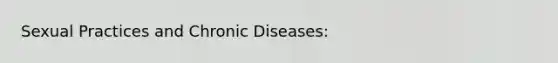 Sexual Practices and Chronic Diseases: